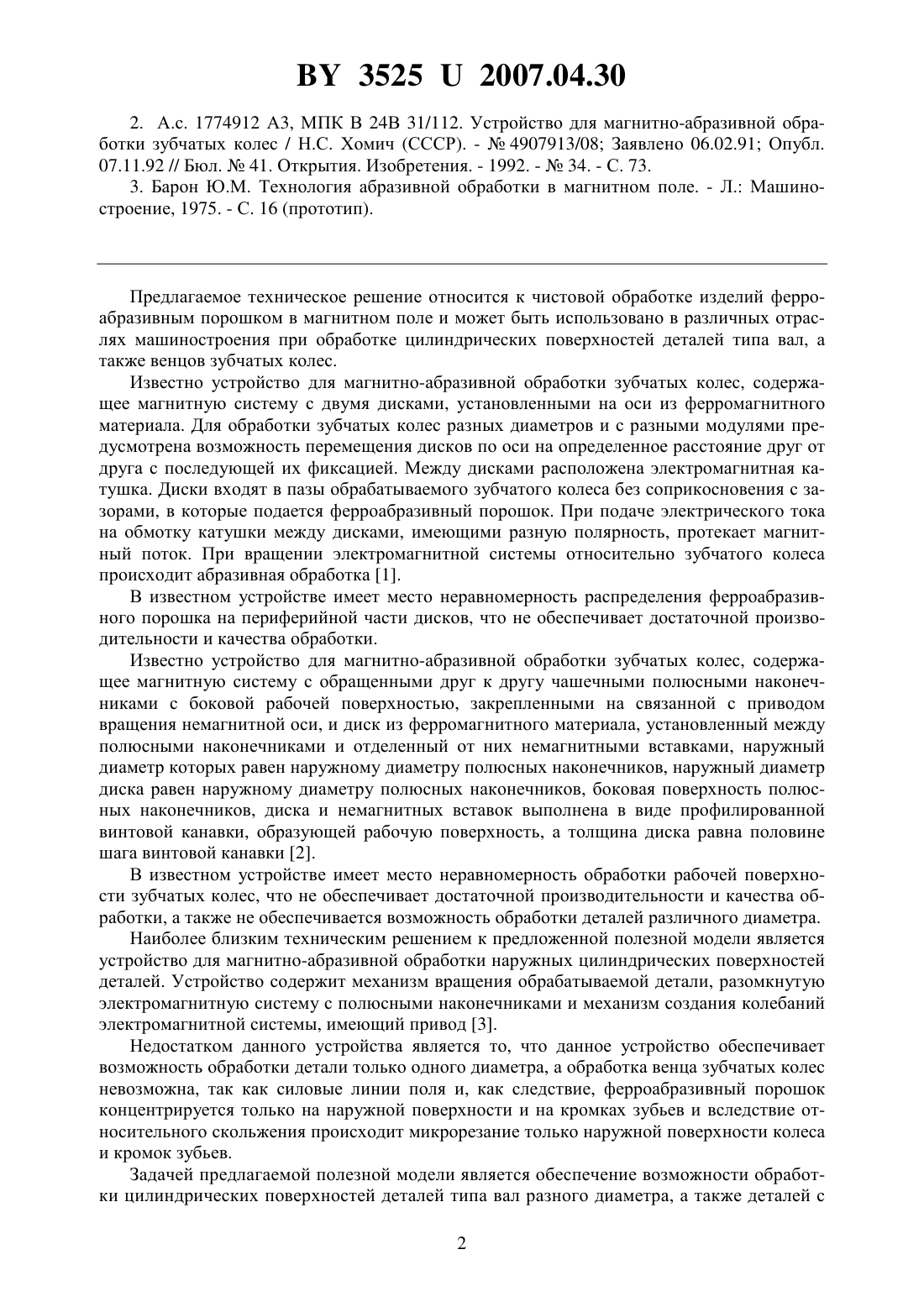 BY 3525 U 2007.04.30

2. А.с. 1774912 А3, МПК В 24В 31/112. Устройство для магнитно-абразивной обработки зубчатых колес / Н.С. Хомич (СССР). - № 4907913/08; Заявлено 06.02.91; Опубл. 07.11.92 // Бюл. № 41. Открытия. Изобретения. - 1992. - № 34. - С. 73.

3. Барон Ю.М. Технология абразивной обработки в магнитном поле. - Л.: Машиностроение, 1975. - С. 16 (прототип).

Предлагаемое техническое решение относится к чистовой обработке изделий ферроабразивным порошком в магнитном поле и может быть использовано в различных отраслях машиностроения при обработке цилиндрических поверхностей деталей типа вал, а также венцов зубчатых колес.

Известно устройство для магнитно-абразивной обработки зубчатых колес, содержащее магнитную систему с двумя дисками, установленными на оси из ферромагнитного материала. Для обработки зубчатых колес разных диаметров и с разными модулями предусмотрена возможность перемещения дисков по оси на определенное расстояние друг от друга с последующей их фиксацией. Между дисками расположена электромагнитная катушка. Диски входят в пазы обрабатываемого зубчатого колеса без соприкосновения с зазорами, в которые подается ферроабразивный порошок. При подаче электрического тока на обмотку катушки между дисками, имеющими разную полярность, протекает магнитный поток. При вращении электромагнитной системы относительно зубчатого колеса происходит абразивная обработка [1].

В известном устройстве имеет место неравномерность распределения ферроабразивного порошка на периферийной части дисков, что не обеспечивает достаточной производительности и качества обработки.

Известно устройство для магнитно-абразивной обработки зубчатых колес, содержащее магнитную систему с обращенными друг к другу чашечными полюсными наконечниками с боковой рабочей поверхностью, закрепленными на связанной с приводом вращения немагнитной оси, и диск из ферромагнитного материала, установленный между полюсными наконечниками и отделенный от них немагнитными вставками, наружный диаметр которых равен наружному диаметру полюсных наконечников, наружный диаметр диска равен наружному диаметру полюсных наконечников, боковая поверхность полюсных наконечников, диска и немагнитных вставок выполнена в виде профилированной винтовой канавки, образующей рабочую поверхность, а толщина диска равна половине шага винтовой канавки [2].

В известном устройстве имеет место неравномерность обработки рабочей поверхности зубчатых колес, что не обеспечивает достаточной производительности и качества обработки, а также не обеспечивается возможность обработки деталей различного диаметра.

Наиболее близким техническим решением к предложенной полезной модели является устройство для магнитно-абразивной обработки наружных цилиндрических поверхностей деталей. Устройство содержит механизм вращения обрабатываемой детали, разомкнутую электромагнитную систему с полюсными наконечниками и механизм создания колебаний электромагнитной системы, имеющий привод [3].

Недостатком данного устройства является то, что данное устройство обеспечивает возможность обработки детали только одного диаметра, а обработка венца зубчатых колес невозможна, так как силовые линии поля и, как следствие, ферроабразивный порошок концентрируется только на наружной поверхности и на кромках зубьев и вследствие относительного скольжения происходит микрорезание только наружной поверхности колеса и кромок зубьев.

Задачей предлагаемой полезной модели является обеспечение возможности обработки цилиндрических поверхностей деталей типа вал разного диаметра, а также деталей с

2